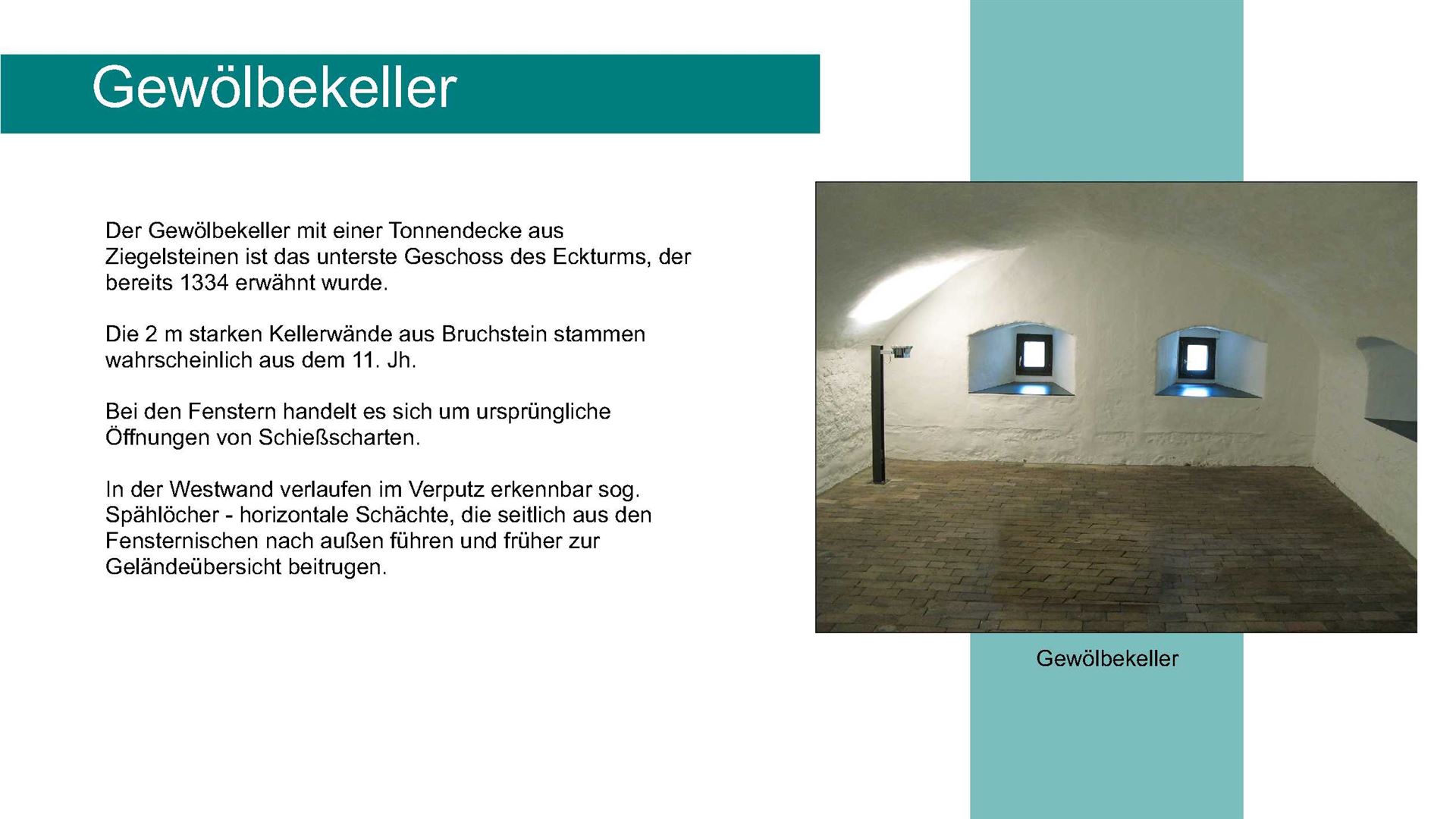 Gewölbekeller

Der Gewölbekeller mit einer Tonnendecke aus Ziegelsteinen ist das unterste Geschoss des Eckturms, der bereits 1334 erwähnt wurde.

Die 2 m starken Kellerwände aus Bruchstein stammen wahrscheinlich aus dem 11. Jh.

Bei den Fenstern handelt es sich um ursprüngliche Öffnungen von Schießscharten.

In der Westwand verlaufen im Verputz erkennbar sog. Spählöcher - horizontale Schächte, die seitlich aus den Fensternischen nach außen führen und früher zur Geländeübersicht beitrugen.

Gewölbekeller